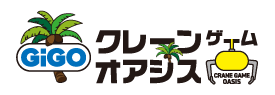 GiGO

クレーンゲーム
オアシス

CRANE GAME
OASIS